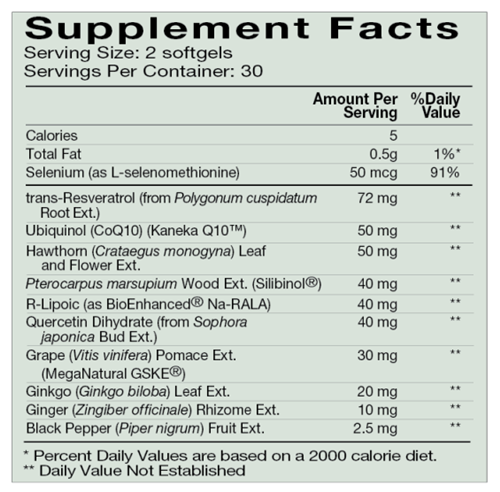 Supplement Facts
Serving Size: 2 softgels
Servings Per Container: 30

|  | Amount Per Serving | %Daily Value |
|---|---|---|
| Calories | 5 |  |
| Total Fat | 0.5g | 1%* |
| Selenium (as L-selenomethionine) | 50 mcg | 91% |
| trans-Resveratrol (from Polygonum cuspidatum Root Ext.) | 72 mg | ** |
| Ubiquinol (CoQ10) (Kaneka Q10™) | 50 mg | ** |
| Hawthorn (Crataegus monogyna) Leaf and Flower Ext. | 50 mg | ** |
| Pterocarpus marsupium Wood Ext. (Silibinol®) | 40 mg | ** |
| R-Lipoic (as BioEnhanced® Na-RALA) | 40 mg | ** |
| Quercetin Dihydrate (from Sophora japonica Bud Ext.) | 40 mg | ** |
| Grape (Vitis vinifera) Pomace Ext. (MegaNatural GSKE®) | 30 mg | ** |
| Ginkgo (Ginkgo biloba) Leaf Ext. | 20 mg | ** |
| Ginger (Zingiber officinale) Rhizome Ext. | 10 mg | ** |
| Black Pepper (Piper nigrum) Fruit Ext. | 2.5 mg | ** |

* Percent Daily Values are based on a 2000 calorie diet.
** Daily Value Not Established